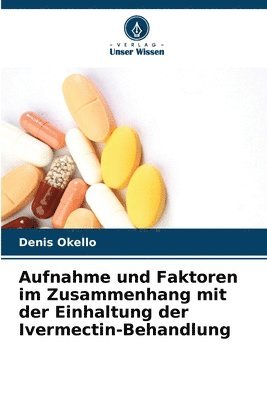 - VERLAG -
Unser Wissen

Denis Okello

Aufnahme und Faktoren im Zusammenhang mit der Einhaltung der Ivermectin-Behandlung